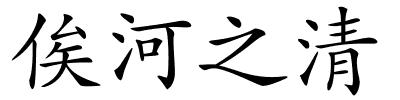 俟河之清